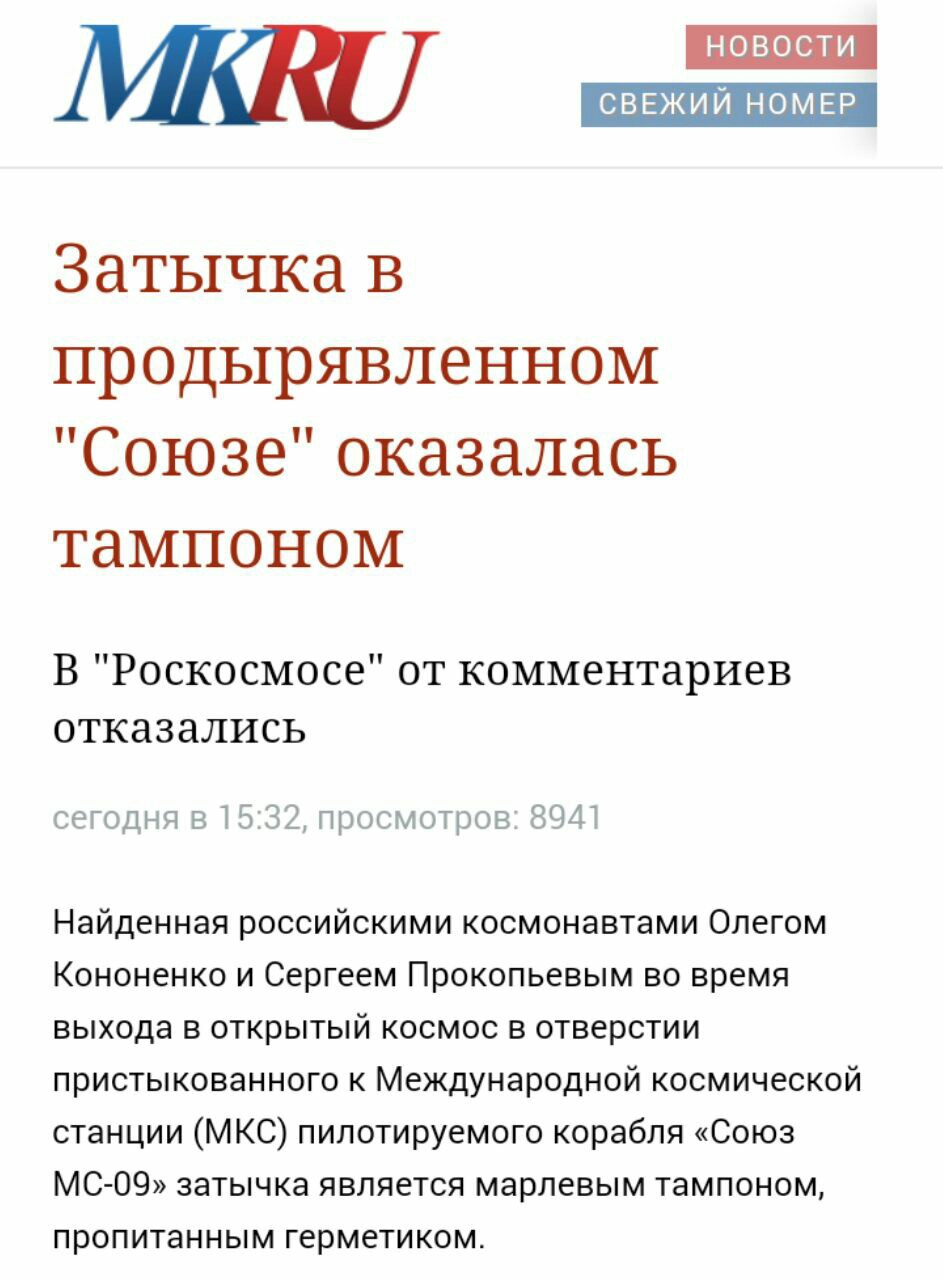 MKRU

НОВОСТИ

СВЕЖИЙ НОМЕР

Затычка в продырявленном "Союзе" оказалась тампоном

В "Роскосмосе" от комментариев отказались

сегодня в 15:32, просмотров: 8941

Найденная российскими космонавтами Олегом Кононенко и Сергеем Прокопьевым во время выхода в открытый космос в отверстии пристыкованного к Международной космической станции (МКС) пилотируемого корабля «Союз МС-09» затычка является марлевым тампоном, пропитанным герметиком.